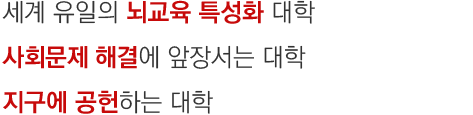 세계 유일의 뇌교육 특성화 대학

사회문제 해결에 앞장서는 대학

지구에 공헌하는 대학